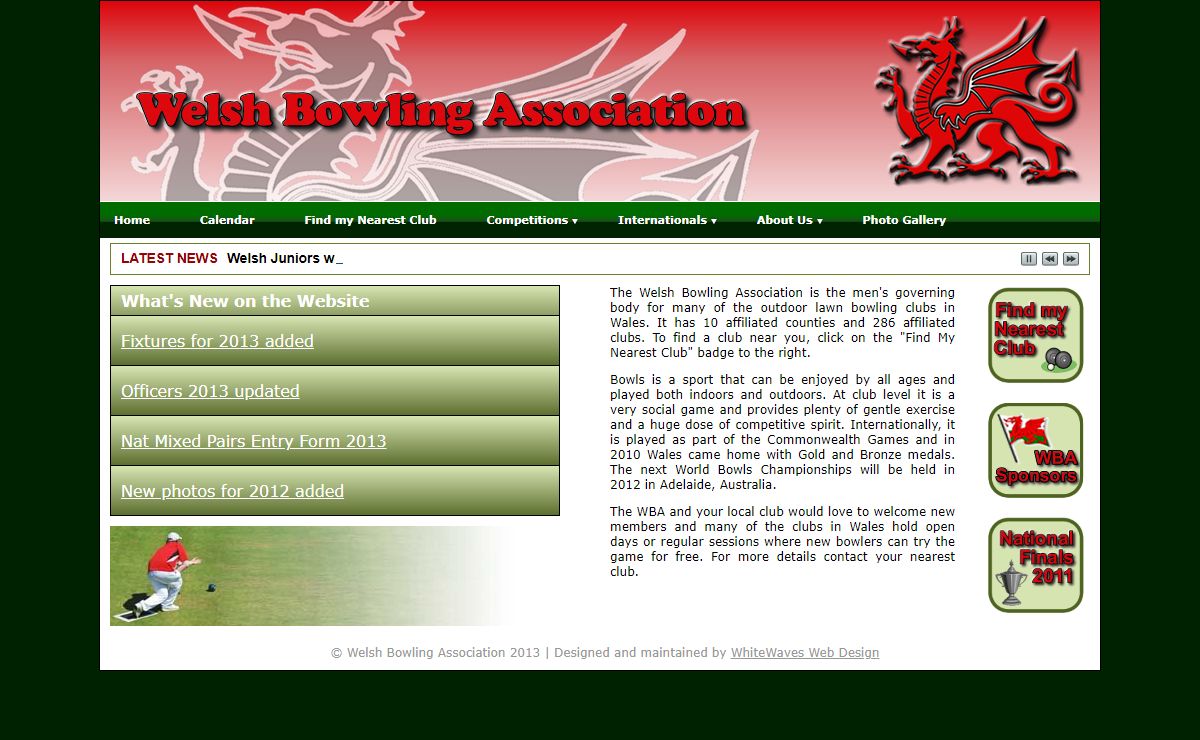 Welsh Bowling Association

Home
Calendar
Find my Nearest Club
Competitions ▾
Internationals ▾
About Us ▾
Photo Gallery

LATEST NEWS Welsh Juniors w_

What's New on the Website

Fixtures for 2013 added

Officers 2013 updated

Nat Mixed Pairs Entry Form 2013

New photos for 2012 added

The Welsh Bowling Association is the men's governing body for many of the outdoor lawn bowling clubs in Wales. It has 10 affiliated counties and 286 affiliated clubs. To find a club near you, click on the "Find My Nearest Club" badge to the right.

Bowls is a sport that can be enjoyed by all ages and played both indoors and outdoors. At club level it is a very social game and provides plenty of gentle exercise and a huge dose of competitive spirit. Internationally, it is played as part of the Commonwealth Games and in 2010 Wales came home with Gold and Bronze medals. The next World Bowls Championships will be held in 2012 in Adelaide, Australia.

The WBA and your local club would love to welcome new members and many of the clubs in Wales hold open days or regular sessions where new bowlers can try the game for free. For more details contact your nearest club.

Find my Nearest Club

WBA Sponsors

National Finals 2011

© Welsh Bowling Association 2013 | Designed and maintained by WhiteWaves Web Design